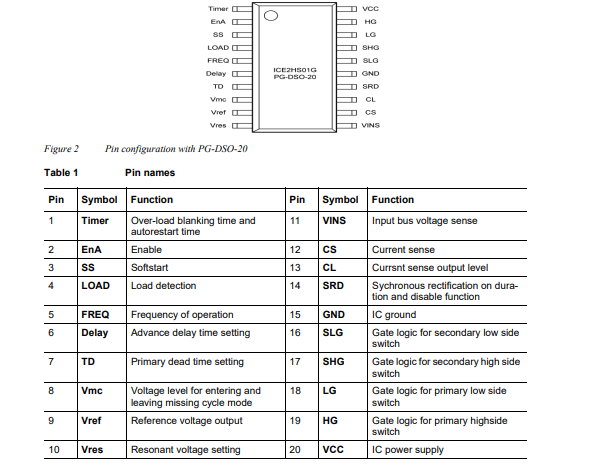 Timer
EnA
SS
LOAD
FREQ
Delay
TD
Vmc
Vref
Vres

ICE2HS01G
PG-DSO-20

VCC
HG
LG
SHG
SLG
GND
SRD
CL
CS
VINS

Figure 2 Pin configuration with PG-DSO-20

Table 1 Pin names

| Pin | Symbol | Function | Pin | Symbol | Function |
|---|---|---|---|---|---|
| 1 | Timer | Over-load blanking time and autorestart time | 11 | VINS | Input bus voltage sense |
| 2 | EnA | Enable | 12 | CS | Current sense |
| 3 | SS | Softstart | 13 | CL | Currsnt sense output level |
| 4 | LOAD | Load detection | 14 | SRD | Sychronous rectification on duration and disable function |
| 5 | FREQ | Frequency of operation | 15 | GND | IC ground |
| 6 | Delay | Advance delay time setting | 16 | SLG | Gate logic for secondary low side switch |
| 7 | TD | Primary dead time setting | 17 | SHG | Gate logic for secondary high side switch |
| 8 | Vmc | Voltage level for entering and leaving missing cycle mode | 18 | LG | Gate logic for primary low side switch |
| 9 | Vref | Reference voltage output | 19 | HG | Gate logic for primary highside switch |
| 10 | Vres | Resonant voltage setting | 20 | VCC | IC power supply |